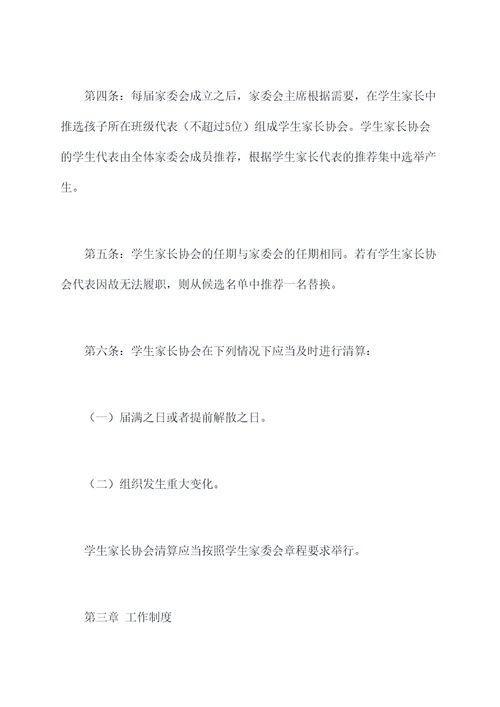 第四条：每届家委会成立之后，家委会主席根据需要，在学生家长中推选孩子所在班级代表（不超过5位）组成学生家长协会。学生家长协会的学生代表由全体家委会成员推荐，根据学生家长代表的推荐集中选举产生。

第五条：学生家长协会的任期与家委会的任期相同。若有学生家长协会代表因故无法履职，则从候选名单中推荐一名替换。

第六条：学生家长协会在下列情况下应当及时进行清算：

（一）届满之日或者提前解散之日。

（二）组织发生重大变化。

学生家长协会清算应当按照学生家委会章程要求举行。

第三章 工作制度